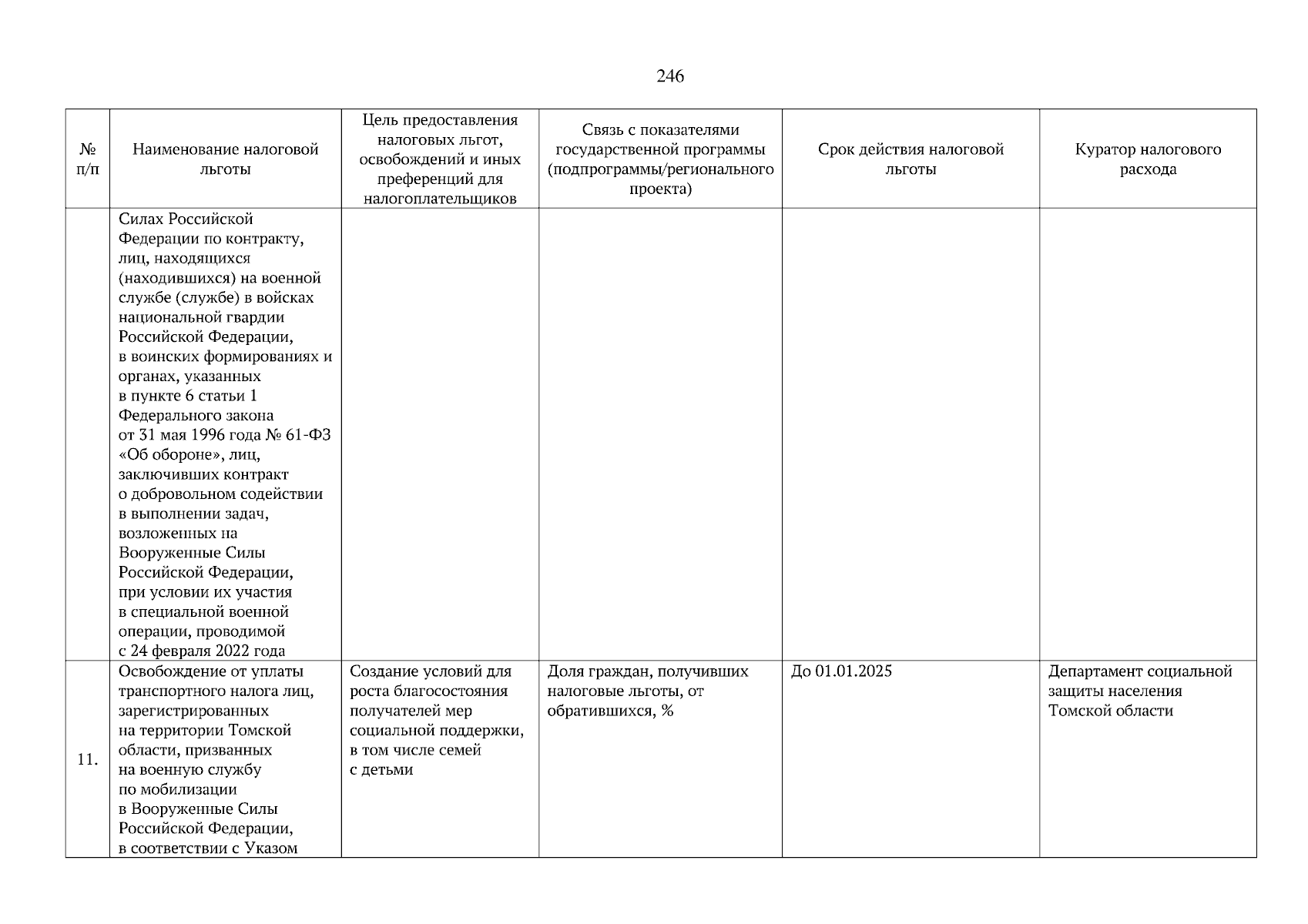 246

| № п/п | Наименование налоговой льготы | Цель предоставления налоговых льгот, освобождений и иных преференций для налогоплательщиков | Связь с показателями государственной программы (подпрограммы/регионального проекта) | Срок действия налоговой льготы | Куратор налогового расхода |
|---|---|---|---|---|---|
| | Силах Российской Федерации по контракту, лиц, находящихся (находившихся) на военной службе (службе) в войсках национальной гвардии Российской Федерации, в воинских формированиях и органах, указанных в пункте 6 статьи 1 Федерального закона от 31 мая 1996 года № 61-ФЗ «Об обороне», лиц, заключивших контракт о добровольном содействии в выполнении задач, возложенных на Вооруженные Силы Российской Федерации, при условии их участия в специальной военной операции, проводимой с 24 февраля 2022 года | | | | |
| 11. | Освобождение от уплаты транспортного налога лиц, зарегистрированных на территории Томской области, призванных на военную службу по мобилизации в Вооруженные Силы Российской Федерации, в соответствии с Указом | Создание условий для роста благосостояния получателей мер социальной поддержки, в том числе семей с детьми | Доля граждан, получивших налоговые льготы, от обратившихся, % | До 01.01.2025 | Департамент социальной защиты населения Томской области |